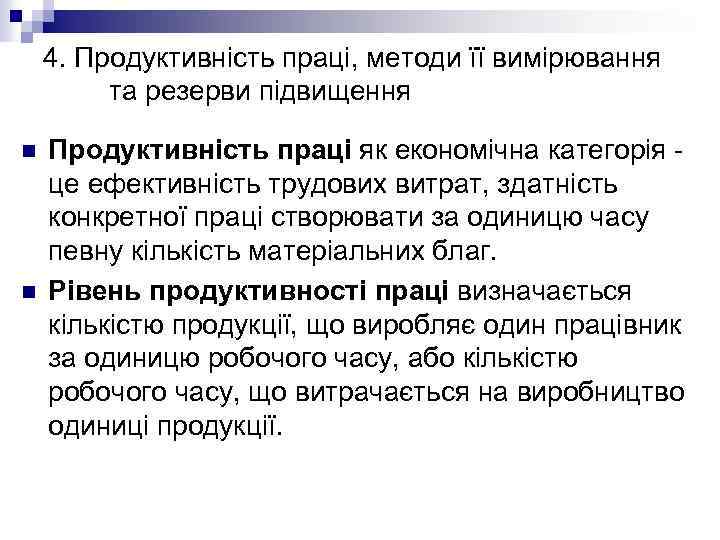 4. Продуктивність праці, методи її вимірювання та резерви підвищення

Продуктивність праці як економічна категорія - це ефективність трудових витрат, здатність конкретної праці створювати за одиницю часу певну кількість матеріальних благ.

Рівень продуктивності праці визначається кількістю продукції, що виробляє один працівник за одиницю робочого часу, або кількістю робочого часу, що витрачається на виробництво одиниці продукції.